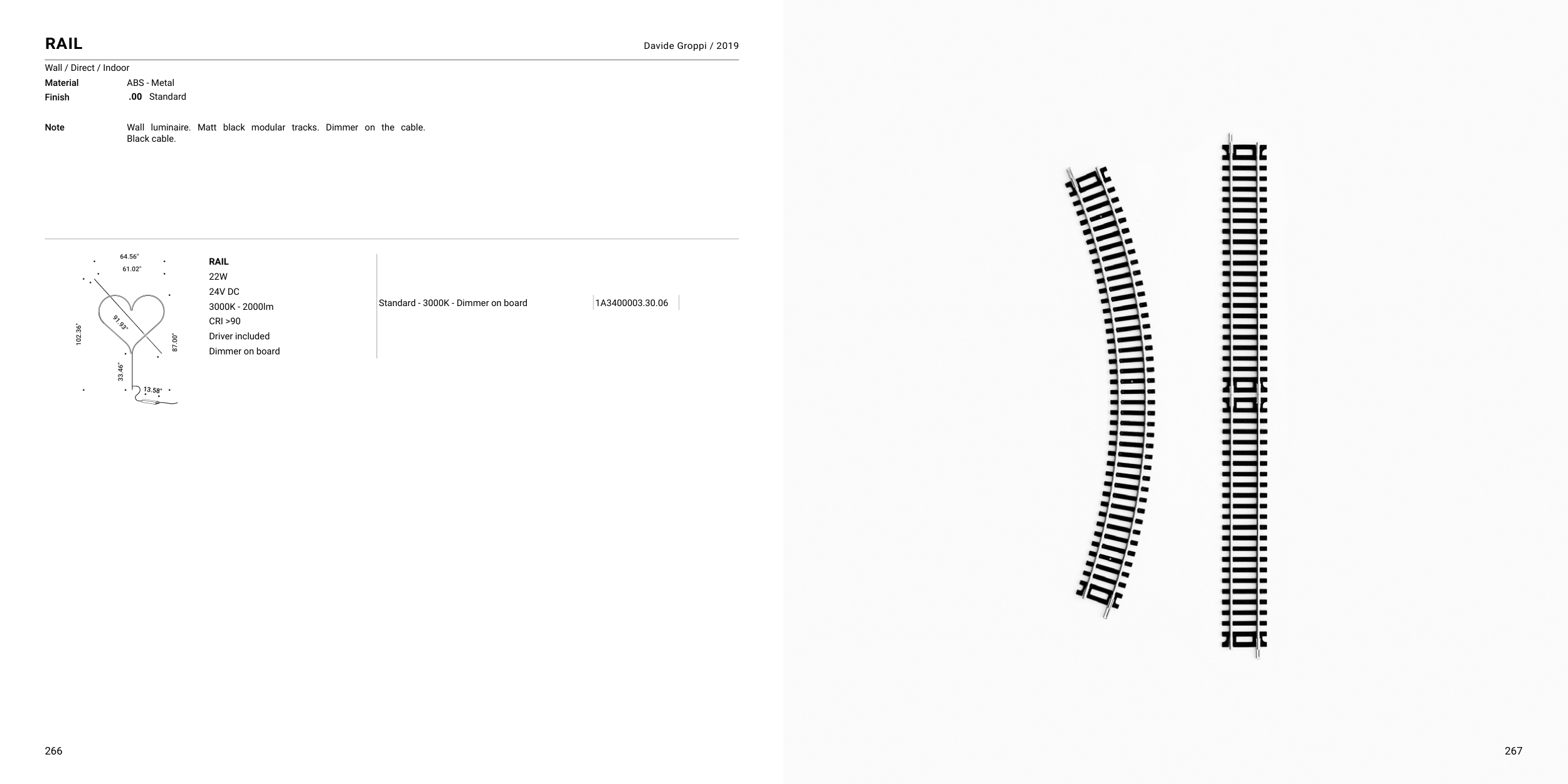 RAIL

Davide Groppi / 2019

Wall / Direct / Indoor

Material
ABS - Metal

Finish
.00 Standard

Note
Wall luminaire. Matt black modular tracks. Dimmer on the cable. Black cable.

64.56"
61.02"
91.93"
102.36"
87.00"
33.46"
13.58"

RAIL
22W
24V DC
3000K - 2000lm
CRI >90
Driver included
Dimmer on board

Standard - 3000K - Dimmer on board

1A3400003.30.06

266

267